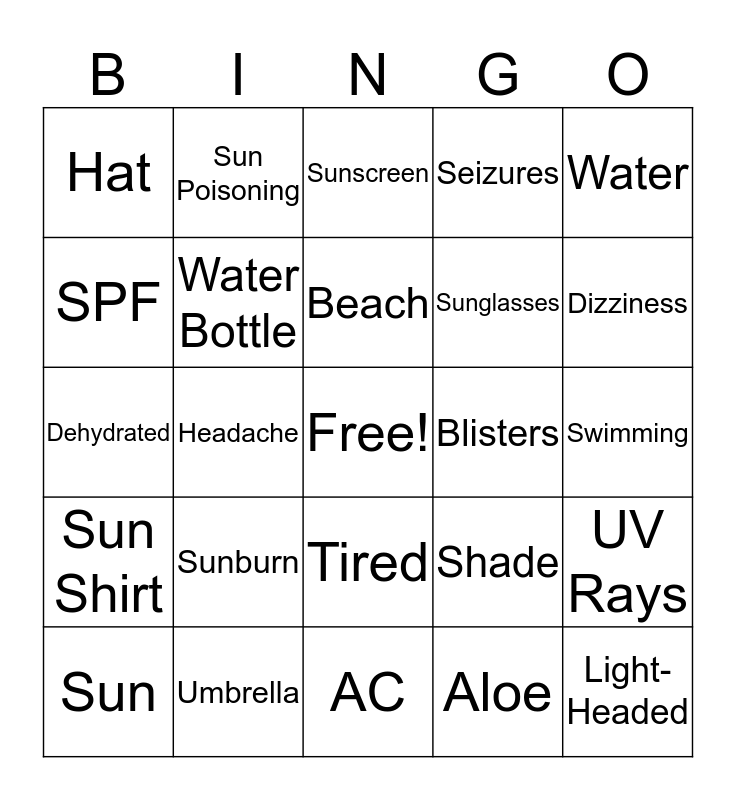 | B | I | N | G | O |
|---|---|---|---|---|
| Hat | Sun Poisoning | Sunscreen | Seizures | Water |
| SPF | Water Bottle | Beach | Sunglasses | Dizziness |
| Dehydrated | Headache | Free! | Blisters | Swimming |
| Sun Shirt | Sunburn | Tired | Shade | UV Rays |
| Sun | Umbrella | AC | Aloe | Light-Headed |